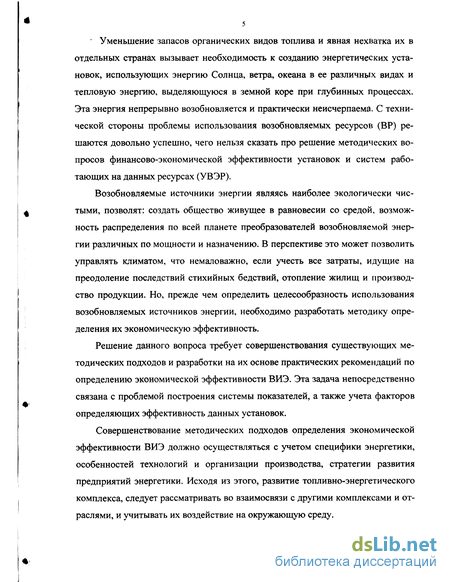 5

Уменьшение запасов органических видов топлива и явная нехватка их в отдельных странах вызывает необходимость к созданию энергетических установок, использующих энергию Солнца, ветра, океана в ее различных видах и тепловую энергию, выделяющуюся в земной коре при глубинных процессах. Эта энергия непрерывно возобновляется и практически неисчерпаема. С технической стороны проблемы использования возобновляемых ресурсов (ВР) решаются довольно успешно, чего нельзя сказать про решение методических вопросов финансово-экономической эффективности установок и систем работающих на данных ресурсах (УВЭР).

Возобновляемые источники энергии являясь наиболее экологически чистыми, позволят: создать общество живущее в равновесии со средой, возможность распределения по всей планете преобразователей возобновляемой энергии различных по мощности и назначению. В перспективе это может позволить управлять климатом, что немаловажно, если учесть все затраты, идущие на преодоление последствий стихийных бедствий, отопление жилищ и производство продукции. Но, прежде чем определить целесообразность использования возобновляемых источников энергии, необходимо разработать методику определения их экономическую эффективность.

Решение данного вопроса требует совершенствования существующих методических подходов и разработки на их основе практических рекомендаций по определению экономической эффективности ВИЭ. Эта задача непосредственно связана с проблемой построения системы показателей, а также учета факторов определяющих эффективность данных установок.

Совершенствование методических подходов определения экономической эффективности ВИЭ должно осуществляться с учетом специфики энергетики, особенностей технологий и организации производства, стратегии развития предприятий энергетики. Исходя из этого, развитие топливно-энергетического комплекса, следует рассматривать во взаимосвязи с другими комплексами и отраслями, и учитывать их воздействие на окружающую среду.

dsLib.net
библиотека диссертаций